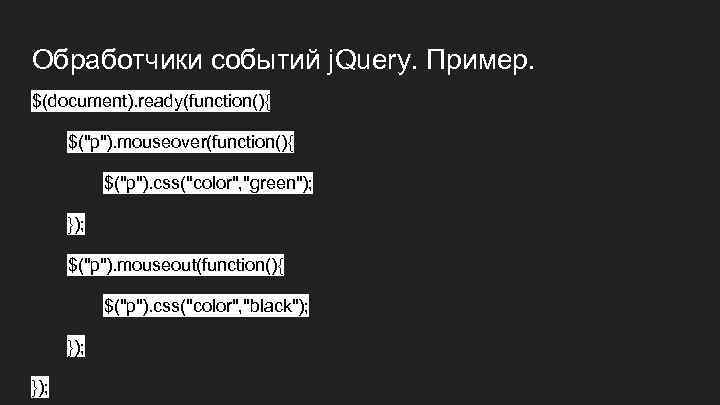 Обработчики событий jQuery. Пример.

$(document).ready(function(){

$("p").mouseover(function(){

$("p").css("color","green");

});

$("p").mouseout(function(){

$("p").css("color","black");

});

});